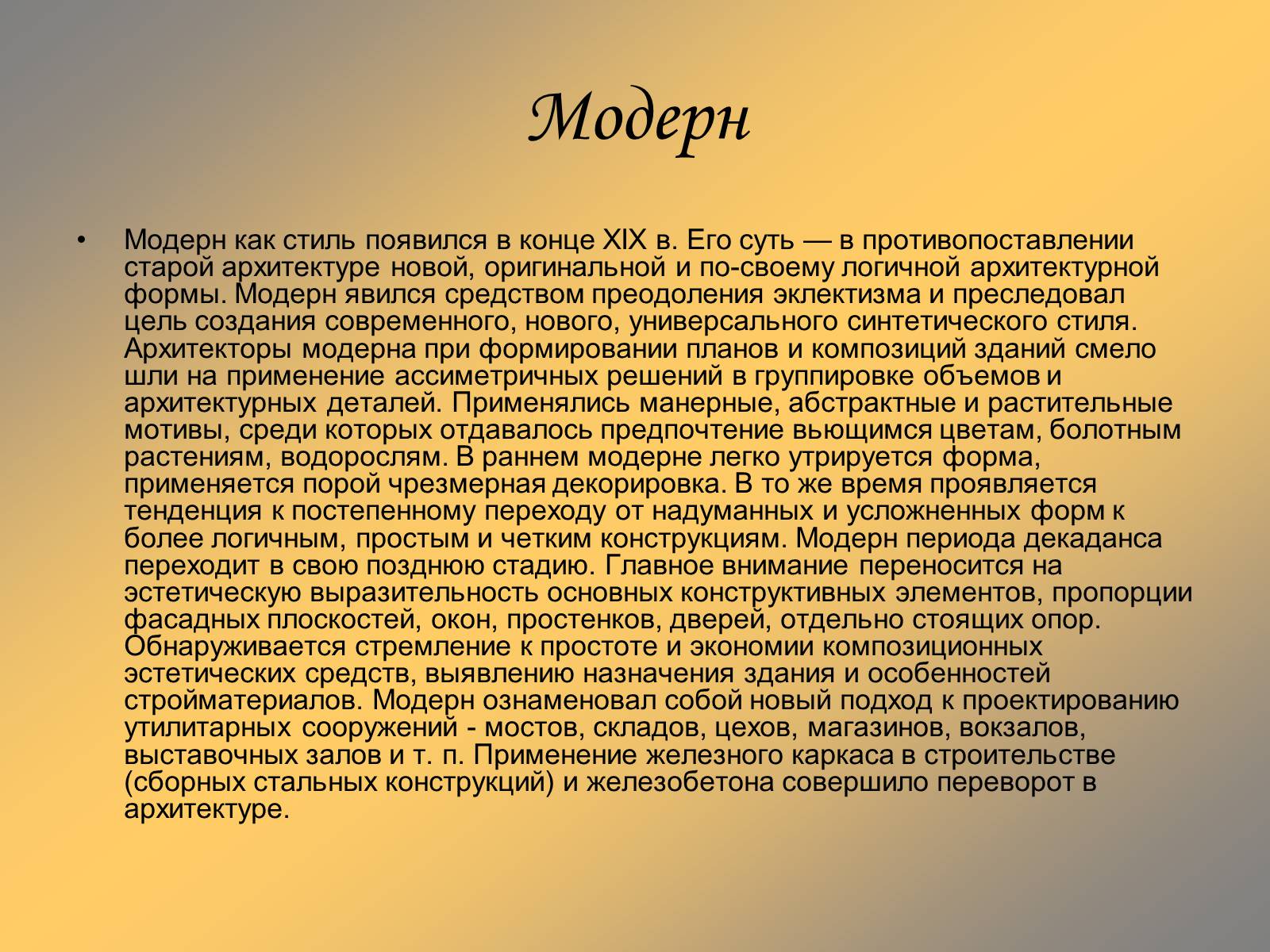 Модерн

• Модерн как стиль появился в конце XIX в. Его суть — в противопоставлении старой архитектуре новой, оригинальной и по-своему логичной архитектурной формы. Модерн явился средством преодоления эклектизма и преследовал цель создания современного, нового, универсального синтетического стиля. Архитекторы модерна при формировании планов и композиций зданий смело шли на применение ассиметричных решений в группировке объемов и архитектурных деталей. Применялись манерные, абстрактные и растительные мотивы, среди которых отдавалось предпочтение вьющимся цветам, болотным растениям, водорослям. В раннем модерне легко утрируется форма, применяется порой чрезмерная декорировка. В то же время проявляется тенденция к постепенному переходу от надуманных и усложненных форм к более логичным, простым и четким конструкциям. Модерн периода декаданса переходит в свою позднюю стадию. Главное внимание переносится на эстетическую выразительность основных конструктивных элементов, пропорции фасадных плоскостей, окон, простенков, дверей, отдельно стоящих опор. Обнаруживается стремление к простоте и экономии композиционных эстетических средств, выявлению назначения здания и особенностей стройматериалов. Модерн ознаменовал собой новый подход к проектированию утилитарных сооружений - мостов, складов, цехов, магазинов, вокзалов, выставочных залов и т. п. Применение железного каркаса в строительстве (сборных стальных конструкций) и железобетона совершило переворот в архитектуре.